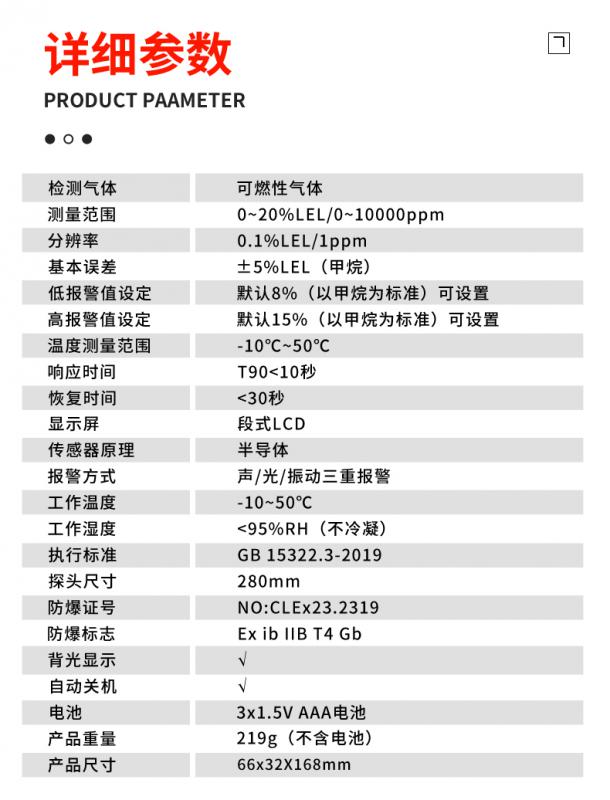 详细参数

PRODUCT PAAMETER

| 检测气体 | 可燃性气体 |
|---|---|
| 测量范围 | 0~20%LEL/0~10000ppm |
| 分辨率 | 0.1%LEL/1ppm |
| 基本误差 | ±5%LEL（甲烷） |
| 低报警值设定 | 默认8%（以甲烷为标准）可设置 |
| 高报警值设定 | 默认15%（以甲烷为标准）可设置 |
| 温度测量范围 | -10℃~50℃ |
| 响应时间 | T90<10秒 |
| 恢复时间 | <30秒 |
| 显示屏 | 段式LCD |
| 传感器原理 | 半导体 |
| 报警方式 | 声/光/振动三重报警 |
| 工作温度 | -10~50℃ |
| 工作湿度 | <95%RH（不冷凝） |
| 执行标准 | GB 15322.3-2019 |
| 探头尺寸 | 280mm |
| 防爆证号 | NO:CLEx23.2319 |
| 防爆标志 | Ex ib IIB T4 Gb |
| 背光显示 | √ |
| 自动关机 | √ |
| 电池 | 3x1.5V AAA电池 |
| 产品重量 | 219g（不含电池） |
| 产品尺寸 | 66x32X168mm |